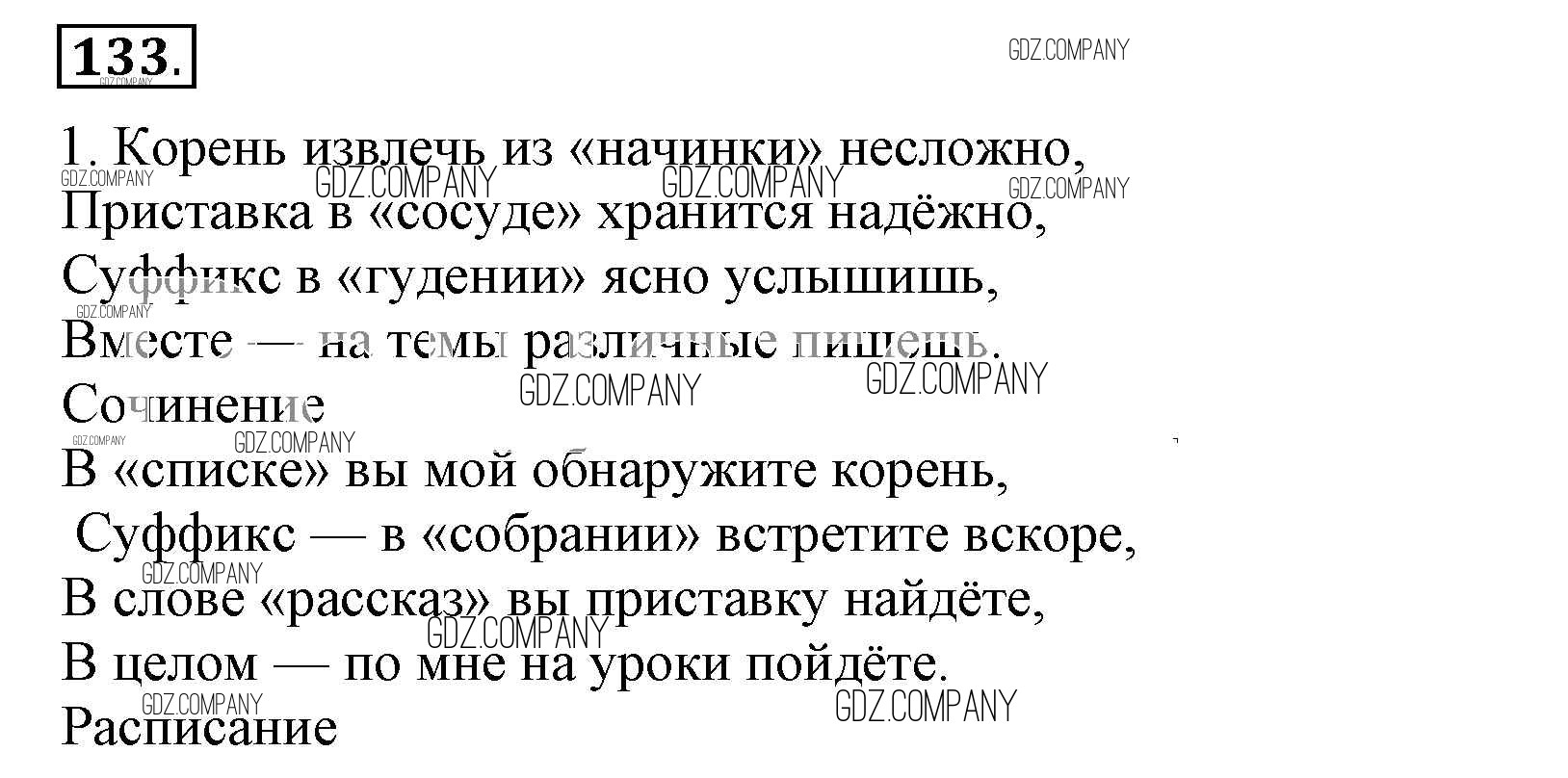 133.

1. Корень извлечь из «начинки» несложно,
Приставка в «сосуде» хранится надёжно,
Суффикс в «гудении» ясно услышишь,
Вместе — на темы различные пишешь.
Сочинение

В «списке» вы мой обнаружите корень,
Суффикс — в «собрании» встретите вскоре,
В слове «рассказ» вы приставку найдёте,
В целом — по мне на уроки пойдёте.
Расписание

GDZ.COMPANY